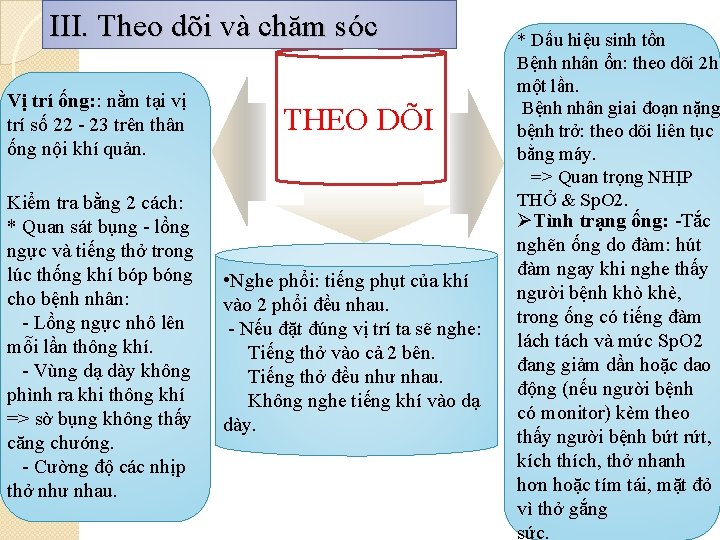 III. Theo dõi và chăm sóc

THEO DÕI

Vị trí ống:: nằm tại vị trí số 22 - 23 trên thân ống nội khí quản.

Kiểm tra bằng 2 cách:
* Quan sát bụng - lồng ngực và tiếng thở trong lúc thống khí bóp bóng cho bệnh nhân:
- Lồng ngực nhô lên mỗi lần thông khí.
- Vùng dạ dày không phình ra khi thông khí => sờ bụng không thấy căng chướng.
- Cường độ các nhịp thở như nhau.

•Nghe phổi: tiếng phụt của khí vào 2 phổi đều nhau.
- Nếu đặt đúng vị trí ta sẽ nghe:
Tiếng thở vào cả 2 bên.
Tiếng thở đều như nhau.
Không nghe tiếng khí vào dạ dày.

* Dấu hiệu sinh tồn
Bệnh nhân ổn: theo dõi 2h một lần.
Bệnh nhân giai đoạn nặng bệnh trở: theo dõi liên tục bằng máy.
=> Quan trọng NHỊP THỞ & SpO2.
➢Tình trạng ống: -Tắc nghẽn ống do đàm: hút đàm ngay khi nghe thấy người bệnh khò khè, trong ống có tiếng đàm lách tách và mức SpO2 đang giảm dần hoặc dao động (nếu người bệnh có monitor) kèm theo thấy người bệnh bứt rứt, kích thích, thở nhanh hơn hoặc tím tái, mặt đỏ vì thở gắng sức.